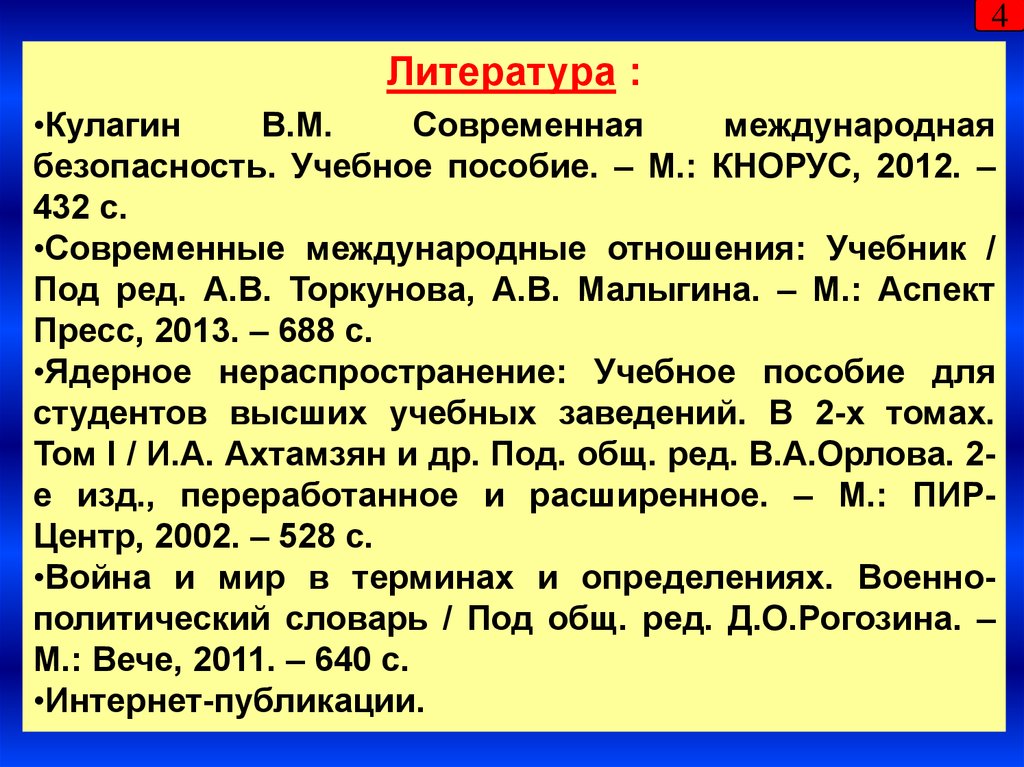 4

Литература :

•Кулагин В.М. Современная международная безопасность. Учебное пособие. – М.: КНОРУС, 2012. – 432 с.
•Современные международные отношения: Учебник / Под ред. А.В. Торкунова, А.В. Малыгина. – М.: Аспект Пресс, 2013. – 688 с.
•Ядерное нераспространение: Учебное пособие для студентов высших учебных заведений. В 2-х томах. Том I / И.А. Ахтамзян и др. Под. общ. ред. В.А.Орлова. 2-е изд., переработанное и расширенное. – М.: ПИР-Центр, 2002. – 528 с.
•Война и мир в терминах и определениях. Военно-политический словарь / Под общ. ред. Д.О.Рогозина. – М.: Вече, 2011. – 640 с.
•Интернет-публикации.